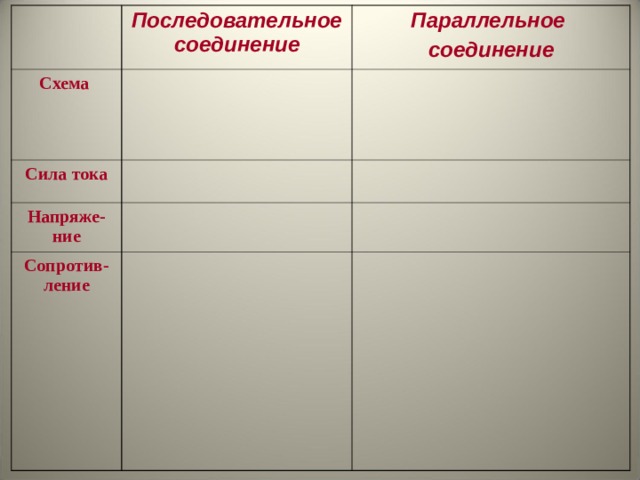 | | Последовательное соединение | Параллельное соединение |
|---|---|---|
| Схема | | |
| Сила тока | | |
| Напряжение | | |
| Сопротивление | | |